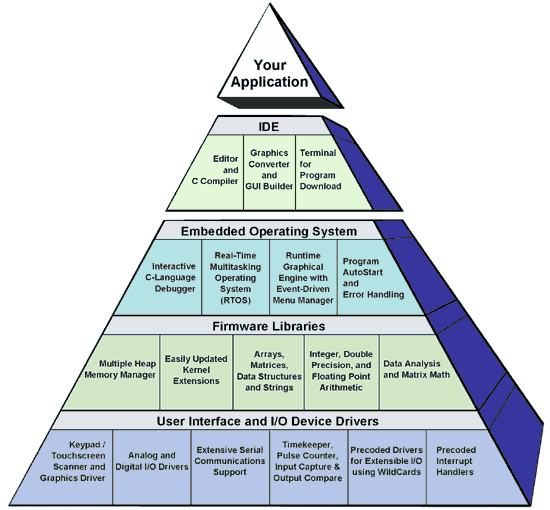 Your Application

IDE

Editor and C Compiler

Graphics Converter and GUI Builder

Terminal for Program Download

Embedded Operating System

Interactive C-Language Debugger

Real-Time Multitasking Operating System (RTOS)

Runtime Graphical Engine with Event-Driven Menu Manager

Program AutoStart and Error Handling

Firmware Libraries

Multiple Heap Memory Manager

Easily Updated Kernel Extensions

Arrays, Matrices, Data Structures and Strings

Integer, Double Precision, and Floating Point Arithmetic

Data Analysis and Matrix Math

User Interface and I/O Device Drivers

Keypad / Touchscreen Scanner and Graphics Driver

Analog and Digital I/O Drivers

Extensive Serial Communications Support

Timekeeper, Pulse Counter, Input Capture & Output Compare

Precoded Drivers for Extensible I/O using WildCards

Precoded Interrupt Handlers